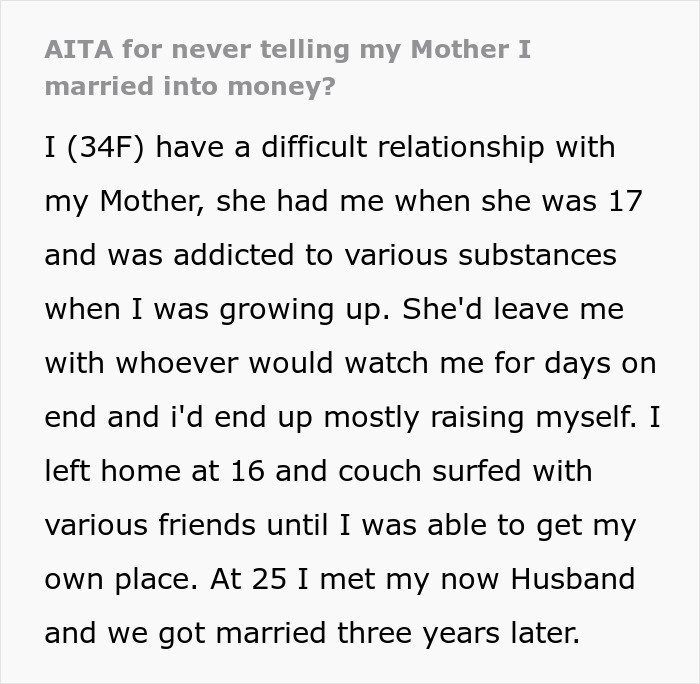 AITA for never telling my Mother I married into money?

I (34F) have a difficult relationship with my Mother, she had me when she was 17 and was addicted to various substances when I was growing up. She'd leave me with whoever would watch me for days on end and i'd end up mostly raising myself. I left home at 16 and couch surfed with various friends until I was able to get my own place. At 25 I met my now Husband and we got married three years later.